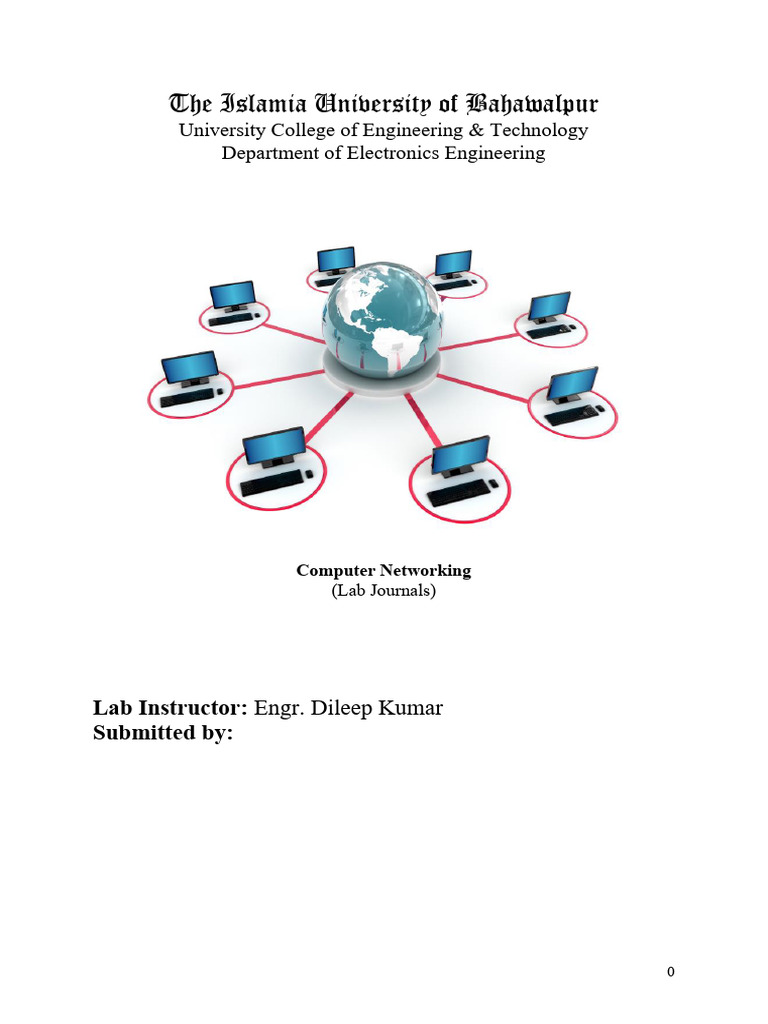 The Islamia University of Bahawalpur
University College of Engineering & Technology
Department of Electronics Engineering

Computer Networking
(Lab Journals)

Lab Instructor: Engr. Dileep Kumar
Submitted by:

0